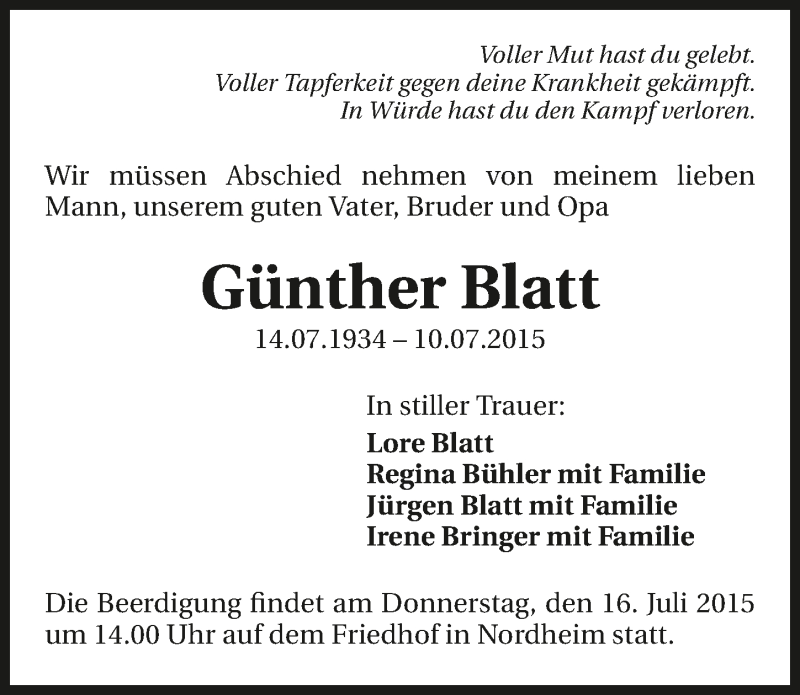 Voller Mut hast du gelebt.
Voller Tapferkeit gegen deine Krankheit gekämpft.
In Würde hast du den Kampf verloren.

Wir müssen Abschied nehmen von meinem lieben Mann, unserem guten Vater, Bruder und Opa

Günther Blatt
14.07.1934 – 10.07.2015

In stiller Trauer:
Lore Blatt
Regina Bühler mit Familie
Jürgen Blatt mit Familie
Irene Bringer mit Familie

Die Beerdigung findet am Donnerstag, den 16. Juli 2015 um 14.00 Uhr auf dem Friedhof in Nordheim statt.